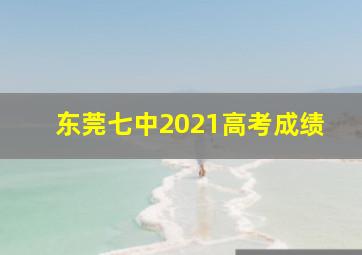 东莞七中2021高考成绩